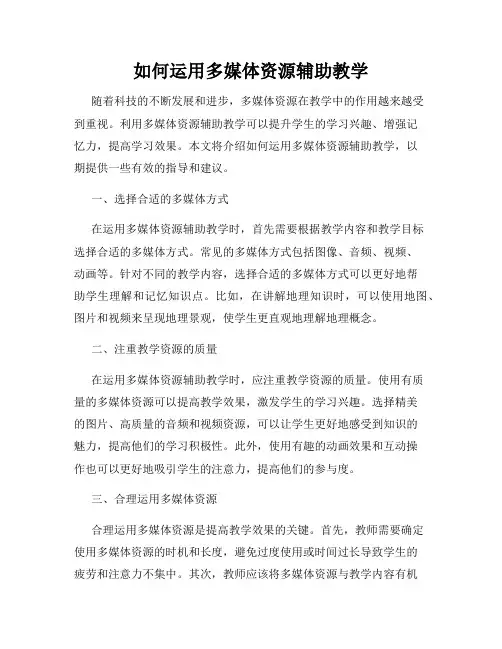 如何运用多媒体资源辅助教学

随着科技的不断发展和进步，多媒体资源在教学中的作用越来越受到重视。利用多媒体资源辅助教学可以提升学生的学习兴趣、增强记忆力，提高学习效果。本文将介绍如何运用多媒体资源辅助教学，以期提供一些有效的指导和建议。

一、选择合适的多媒体方式

在运用多媒体资源辅助教学时，首先需要根据教学内容和教学目标选择合适的多媒体方式。常见的多媒体方式包括图像、音频、视频、动画等。针对不同的教学内容，选择合适的多媒体方式可以更好地帮助学生理解和记忆知识点。比如，在讲解地理知识时，可以使用地图、图片和视频来呈现地理景观，使学生更直观地理解地理概念。

二、注重教学资源的质量

在运用多媒体资源辅助教学时，应注重教学资源的质量。使用有质量的多媒体资源可以提高教学效果，激发学生的学习兴趣。选择精美的图片、高质量的音频和视频资源，可以让学生更好地感受到知识的魅力，提高他们的学习积极性。此外，使用有趣的动画效果和互动操作也可以更好地吸引学生的注意力，提高他们的参与度。

三、合理运用多媒体资源

合理运用多媒体资源是提高教学效果的关键。首先，教师需要确定使用多媒体资源的时机和长度，避免过度使用或时间过长导致学生的疲劳和注意力不集中。其次，教师应该将多媒体资源与教学内容有机